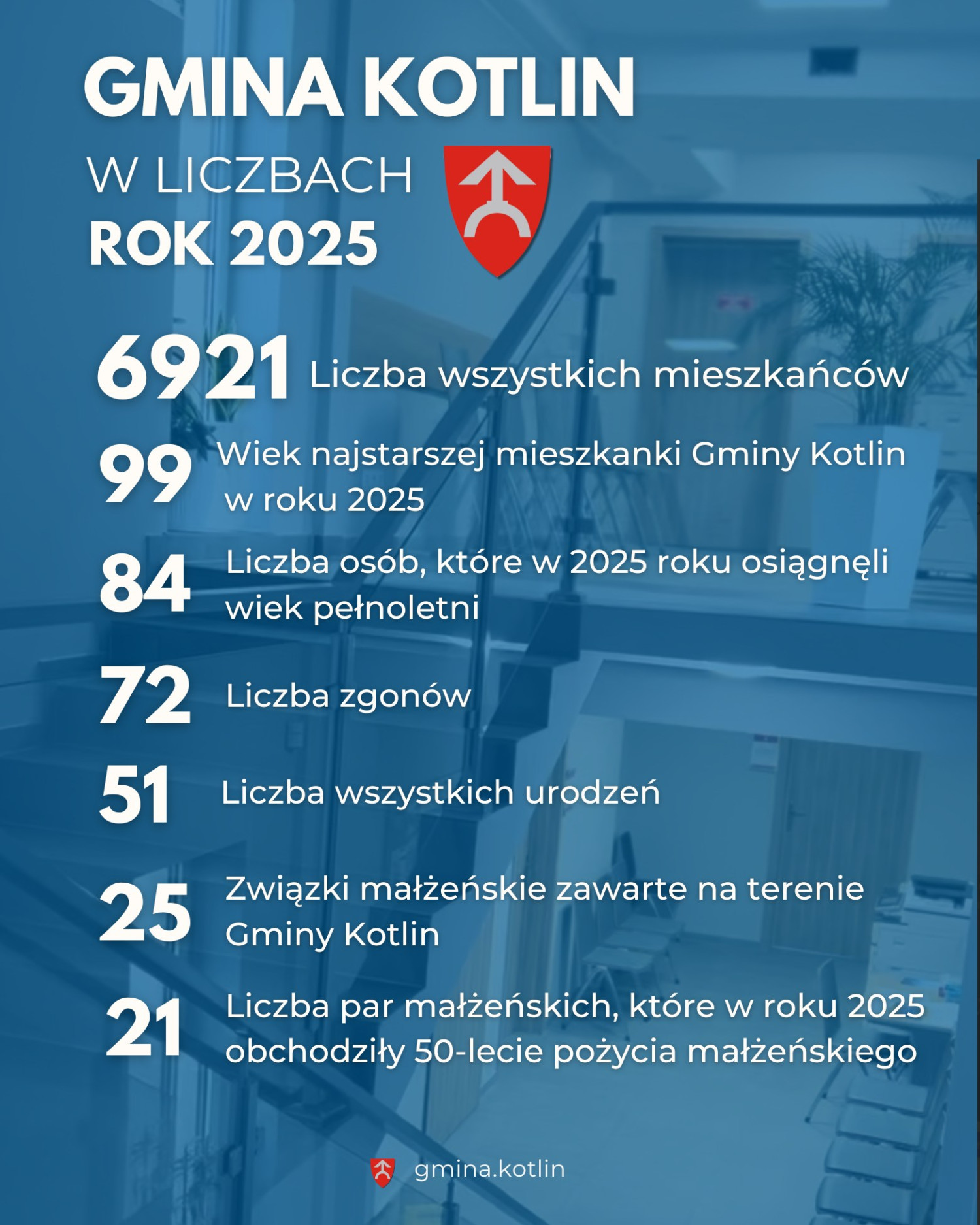 GMINA KOTLIN

W LICZBACH
ROK 2025

6921 Liczba wszystkich mieszkańców

99 Wiek najstarszej mieszkanki Gminy Kotlin w roku 2025

84 Liczba osób, które w 2025 roku osiągnęli wiek pełnoletni

72 Liczba zgonów

51 Liczba wszystkich urodzeń

25 Związki małżeńskie zawarte na terenie Gminy Kotlin

21 Liczba par małżeńskich, które w roku 2025 obchodziły 50-lecie pożycia małżeńskiego

gmina.kotlin